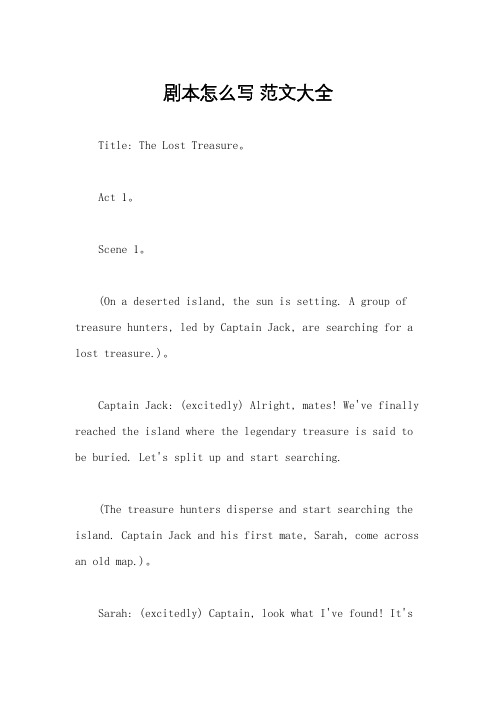 剧本怎么写 范文大全

Title: The Lost Treasure。

Act 1。

Scene 1。

(On a deserted island, the sun is setting. A group of treasure hunters, led by Captain Jack, are searching for a lost treasure.)。

Captain Jack: (excitedly) Alright, mates! We've finally reached the island where the legendary treasure is said to be buried. Let's split up and start searching.

(The treasure hunters disperse and start searching the island. Captain Jack and his first mate, Sarah, come across an old map.)。

Sarah: (excitedly) Captain, look what I've found! It's